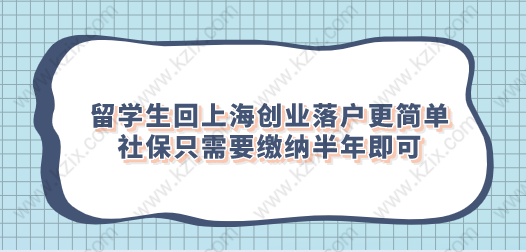 留学生回上海创业落户更简单
社保只需要缴纳半年即可

www.kzix.com